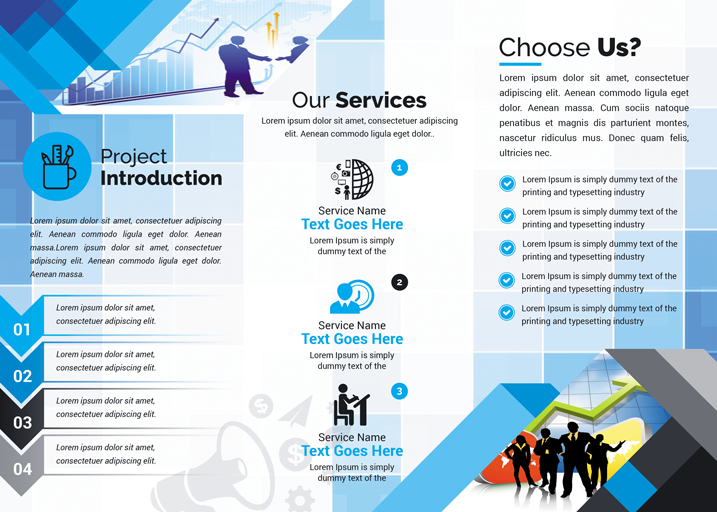 Project Introduction

Lorem ipsum dolor sit amet, consectetuer adipiscing elit. Aenean commodo ligula eget dolor. Aenean massa.Lorem ipsum dolor sit amet, consectetuer adipiscing elit. Aenean commodo ligula eget dolor. Aenean massa.

01 Lorem ipsum dolor sit amet, consectetuer adipiscing elit.

02 Lorem ipsum dolor sit amet, consectetuer adipiscing elit.

03 Lorem ipsum dolor sit amet, consectetuer adipiscing elit.

04 Lorem ipsum dolor sit amet, consectetuer adipiscing elit.

Our Services

Lorem ipsum dolor sit amet, consectetuer adipiscing elit. Aenean commodo ligula eget dolor..

1
Service Name
Text Goes Here
Lorem Ipsum is simply dummy text of the

2
Service Name
Text Goes Here
Lorem Ipsum is simply dummy text of the

3
Service Name
Text Goes Here
Lorem Ipsum is simply dummy text of the

Choose Us?

Lorem ipsum dolor sit amet, consectetuer adipiscing elit. Aenean commodo ligula eget dolor. Aenean massa. Cum sociis natoque penatibus et magnis dis parturient montes, nascetur ridiculus mus. Donec quam felis, ultricies nec.

Lorem Ipsum is simply dummy text of the printing and typesetting industry

Lorem Ipsum is simply dummy text of the printing and typesetting industry

Lorem Ipsum is simply dummy text of the printing and typesetting industry

Lorem Ipsum is simply dummy text of the printing and typesetting industry

Lorem Ipsum is simply dummy text of the printing and typesetting industry